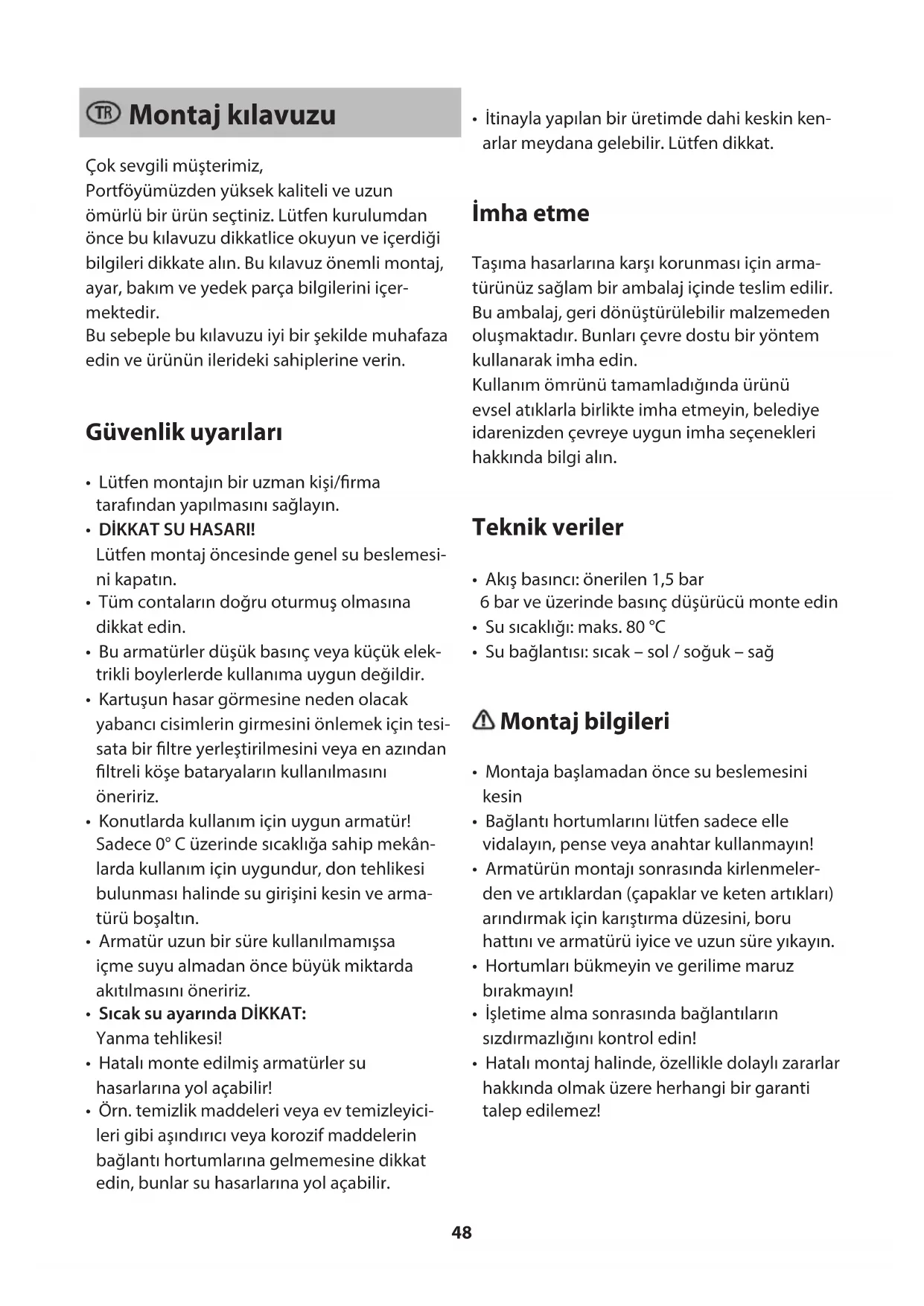 TR Montaj kılavuzu

Çok sevgili müşterimiz,
Portföyümüzden yüksek kaliteli ve uzun ömürlü bir ürün seçtiniz. Lütfen kurulumdan önce bu kılavuzu dikkatlice okuyun ve içerdiği bilgileri dikkate alın. Bu kılavuz önemli montaj, ayar, bakım ve yedek parça bilgilerini içermektedir.
Bu sebeple bu kılavuzu iyi bir şekilde muhafaza edin ve ürünün ilerideki sahiplerine verin.

Güvenlik uyarıları

• Lütfen montajın bir uzman kişi/firma tarafından yapılmasını sağlayın.
• DİKKAT SU HASARI!
Lütfen montaj öncesinde genel su beslemesini kapatın.
• Tüm contaların doğru oturmuş olmasına dikkat edin.
• Bu armatürler düşük basınç veya küçük elektrikli boylerlerde kullanıma uygun değildir.
• Kartuşun hasar görmesine neden olacak yabancı cisimlerin girmesini önlemek için tesisata bir filtre yerleştirilmesini veya en azından filtreli köşe bataryaların kullanılmasını öneririz.
• Konutlarda kullanım için uygun armatür! Sadece 0° C üzerinde sıcaklığa sahip mekânlarda kullanım için uygundur, don tehlikesi bulunması halinde su girişini kesin ve armatürü boşaltın.
• Armatür uzun bir süre kullanılmamışsa içme suyu almadan önce büyük miktarda akıtılmasını öneririz.
• Sıcak su ayarında DİKKAT:
Yanma tehlikesi!
• Hatalı monte edilmiş armatürler su hasarlarına yol açabilir!
• Örn. temizlik maddeleri veya ev temizleyicileri gibi aşındırıcı veya korozif maddelerin bağlantı hortumlarına gelmemesine dikkat edin, bunlar su hasarlarına yol açabilir.
• İtinayla yapılan bir üretimde dahi keskin kenarlar meydana gelebilir. Lütfen dikkat.

İmha etme

Taşıma hasarlarına karşı korunması için armatürünüz sağlam bir ambalaj içinde teslim edilir. Bu ambalaj, geri dönüştürülebilir malzemeden oluşmaktadır. Bunları çevre dostu bir yöntem kullanarak imha edin.
Kullanım ömrünü tamamladığında ürünü evsel atıklarla birlikte imha etmeyin, belediye idarenizden çevreye uygun imha seçenekleri hakkında bilgi alın.

Teknik veriler

• Akış basıncı: önerilen 1,5 bar
6 bar ve üzerinde basınç düşürücü monte edin
• Su sıcaklığı: maks. 80 °C
• Su bağlantısı: sıcak – sol / soğuk – sağ

Montaj bilgileri

• Montaja başlamadan önce su beslemesini kesin
• Bağlantı hortumlarını lütfen sadece elle vidalayın, pense veya anahtar kullanmayın!
• Armatürün montajı sonrasında kirlenmelerden ve artıklardan (çapaklar ve keten artıkları) arındırmak için karıştırma düzesini, boru hattını ve armatürü iyice ve uzun süre yıkayın.
• Hortumları bükmeyin ve gerilime maruz bırakmayın!
• İşletime alma sonrasında bağlantıların sızdırmazlığını kontrol edin!
• Hatalı montaj halinde, özellikle dolaylı zararlar hakkında olmak üzere herhangi bir garanti talep edilemez!

48